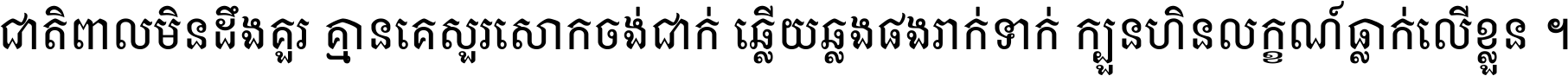 ជាតិពាលមិនដឹងគួរ គ្មានគេសួរសោកចង់ជាក់ ឆ្លើយឆ្លងផងរាក់ទាក់ ក្បួនហិនលក្ខណ៍ធ្លាក់លើខ្លួន ។